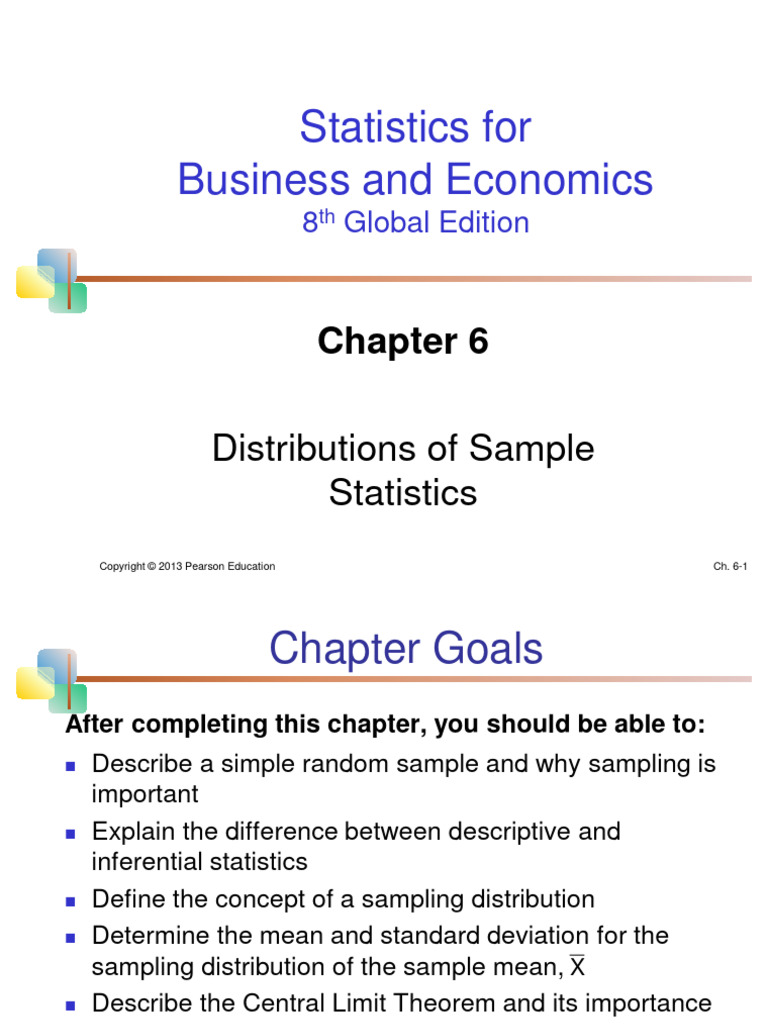 Statistics for
Business and Economics
8th Global Edition

Chapter 6

Distributions of Sample Statistics

Copyright © 2013 Pearson Education

Ch. 6-1

Chapter Goals

After completing this chapter, you should be able to:

• Describe a simple random sample and why sampling is important
• Explain the difference between descriptive and inferential statistics
• Define the concept of a sampling distribution
• Determine the mean and standard deviation for the sampling distribution of the sample mean, $\overline{X}$
• Describe the Central Limit Theorem and its importance